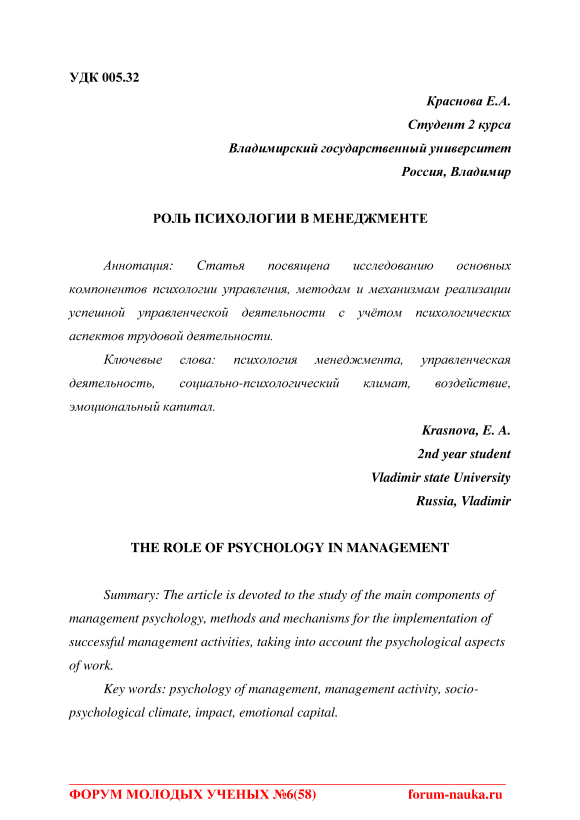 УДК 005.32

Краснова Е.А.
Студент 2 курса
Владимирский государственный университет
Россия, Владимир

РОЛЬ ПСИХОЛОГИИ В МЕНЕДЖМЕНТЕ

Аннотация: Статья посвящена исследованию основных компонентов психологии управления, методам и механизмам реализации успешной управленческой деятельности с учётом психологических аспектов трудовой деятельности.

Ключевые слова: психология менеджмента, управленческая деятельность, социально-психологический климат, воздействие, эмоциональный капитал.

Krasnova, E. A.
2nd year student
Vladimir state University
Russia, Vladimir

THE ROLE OF PSYCHOLOGY IN MANAGEMENT

Summary: The article is devoted to the study of the main components of management psychology, methods and mechanisms for the implementation of successful management activities, taking into account the psychological aspects of work.

Key words: psychology of management, management activity, socio-psychological climate, impact, emotional capital.

ФОРУМ МОЛОДЫХ УЧЕНЫХ №6(58) forum-nauka.ru